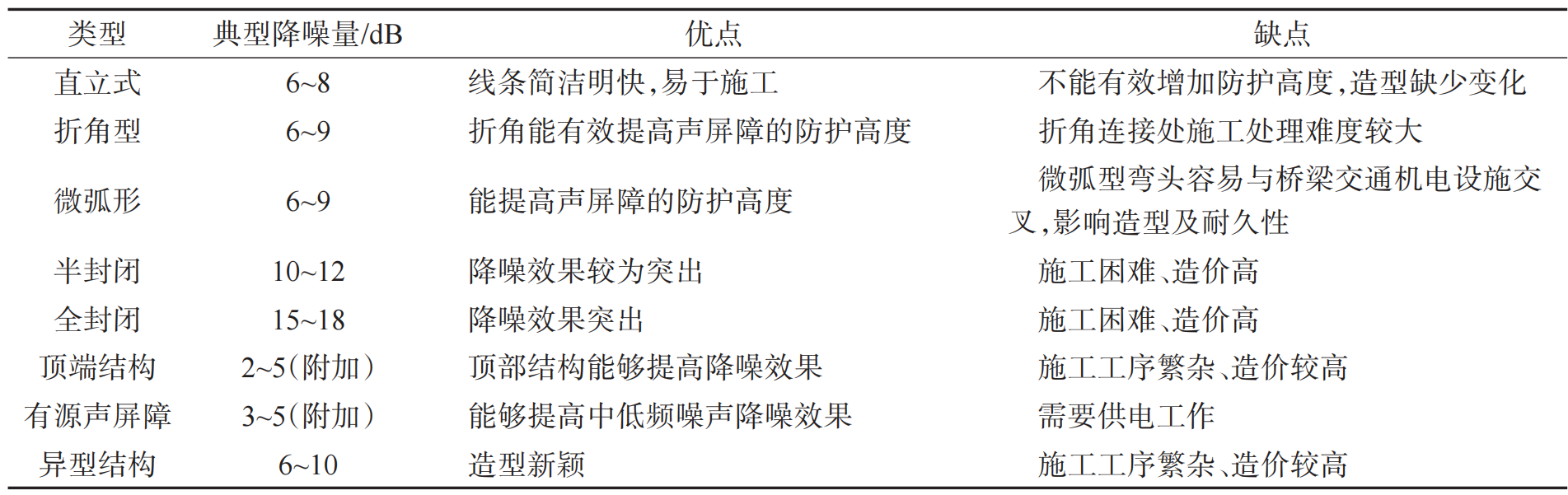 | 类型 | 典型降噪量/dB | 优点 | 缺点 |
|---|---|---|---|
| 直立式 | 6~8 | 线条简洁明快，易于施工 | 不能有效增加防护高度，造型缺少变化 |
| 折角型 | 6~9 | 折角能有效提高声屏障的防护高度 | 折角连接处施工处理难度较大 |
| 微弧形 | 6~9 | 能提高声屏障的防护高度 | 微弧型弯头容易与桥梁交通机电设施交叉，影响造型及耐久性 |
| 半封闭 | 10~12 | 降噪效果较为突出 | 施工困难、造价高 |
| 全封闭 | 15~18 | 降噪效果突出 | 施工困难、造价高 |
| 顶端结构 | 2~5(附加) | 顶部结构能够提高降噪效果 | 施工工序繁杂、造价较高 |
| 有源声屏障 | 3~5(附加) | 能够提高中低频噪声降噪效果 | 需要供电工作 |
| 异型结构 | 6~10 | 造型新颖 | 施工工序繁杂、造价较高 |